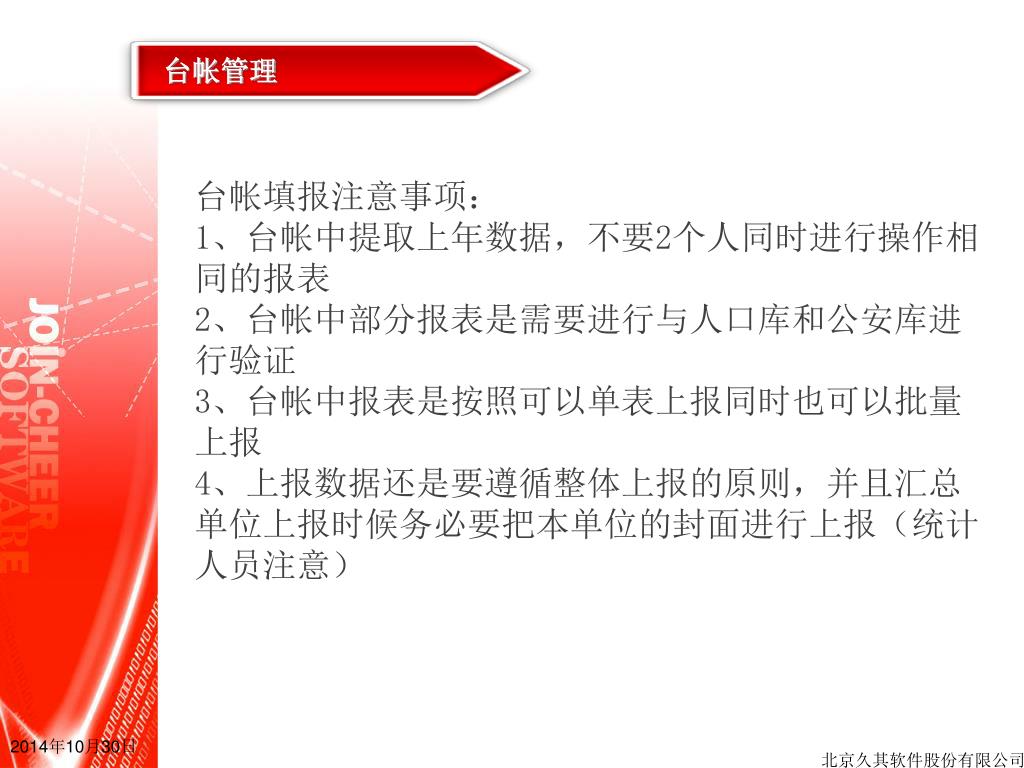 台帐管理

JOIN-CHEER SOFTWARE

台帐填报注意事项：
1、台帐中提取上年数据，不要2个人同时进行操作相同的报表
2、台帐中部分报表是需要进行与人口库和公安库进行验证
3、台帐中报表是按照可以单表上报同时也可以批量上报
4、上报数据还是要遵循整体上报的原则，并且汇总单位上报时候务必要把本单位的封面进行上报（统计人员注意）

2014年10月30日

北京久其软件股份有限公司